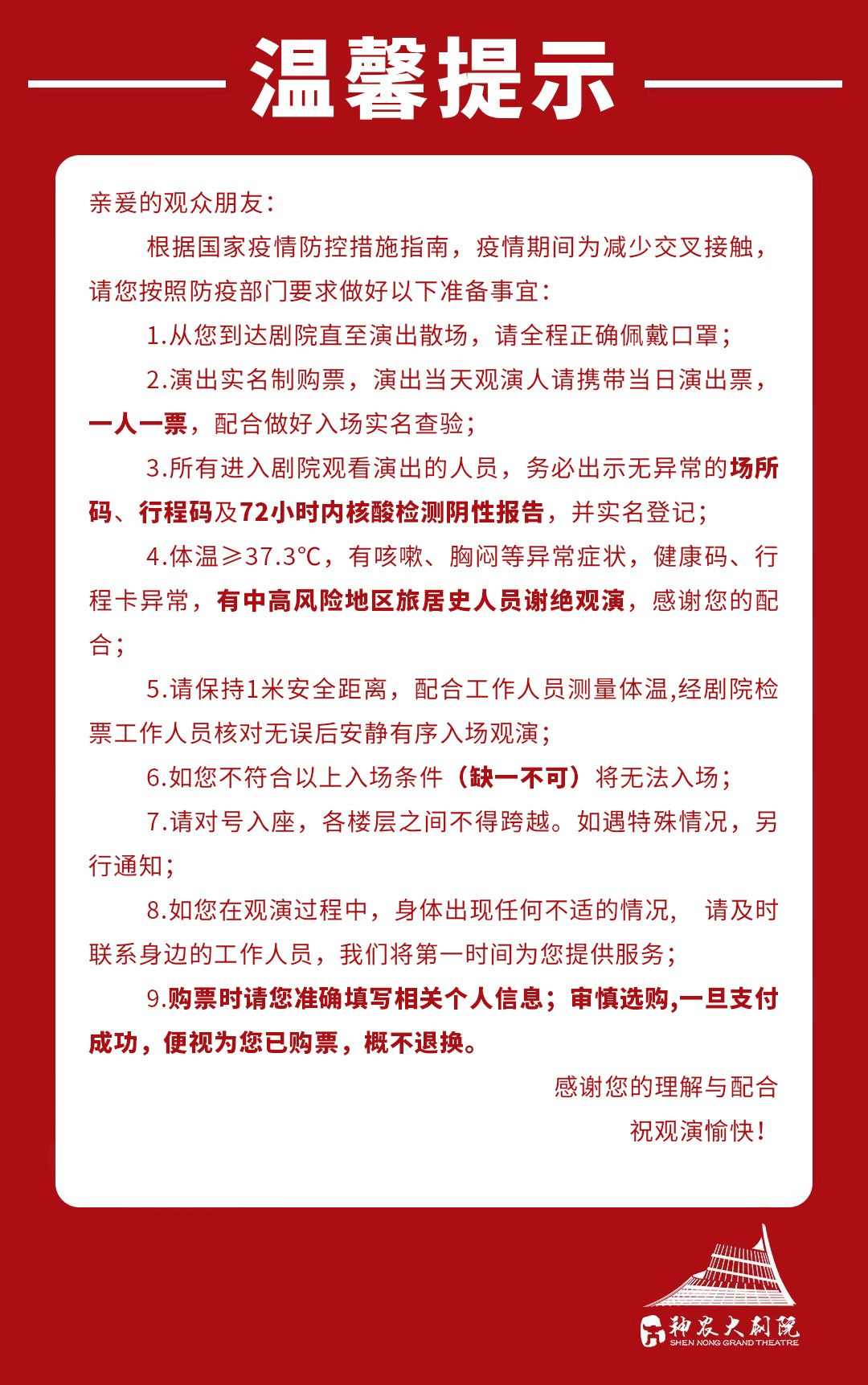 温馨提示

亲爱的观众朋友：

根据国家疫情防控措施指南，疫情期间为减少交叉接触，请您按照防疫部门要求做好以下准备事宜：

1.从您到达剧院直至演出散场，请全程正确佩戴口罩；

2.演出实名制购票，演出当天观演人请携带当日演出票，一人一票，配合做好入场实名查验；

3.所有进入剧院观看演出的人员，务必出示无异常的场所码、行程码及72小时内核酸检测阴性报告，并实名登记；

4.体温≥37.3℃，有咳嗽、胸闷等异常症状，健康码、行程卡异常，有中高风险地区旅居史人员谢绝观演，感谢您的配合；

5.请保持1米安全距离，配合工作人员测量体温,经剧院检票工作人员核对无误后安静有序入场观演；

6.如您不符合以上入场条件（缺一不可）将无法入场；

7.请对号入座，各楼层之间不得跨越。如遇特殊情况，另行通知；

8.如您在观演过程中，身体出现任何不适的情况， 请及时联系身边的工作人员，我们将第一时间为您提供服务；

9.购票时请您准确填写相关个人信息；审慎选购,一旦支付成功，便视为您已购票，概不退换。

感谢您的理解与配合
祝观演愉快！

神农大剧院
SHEN NONG GRAND THEATRE